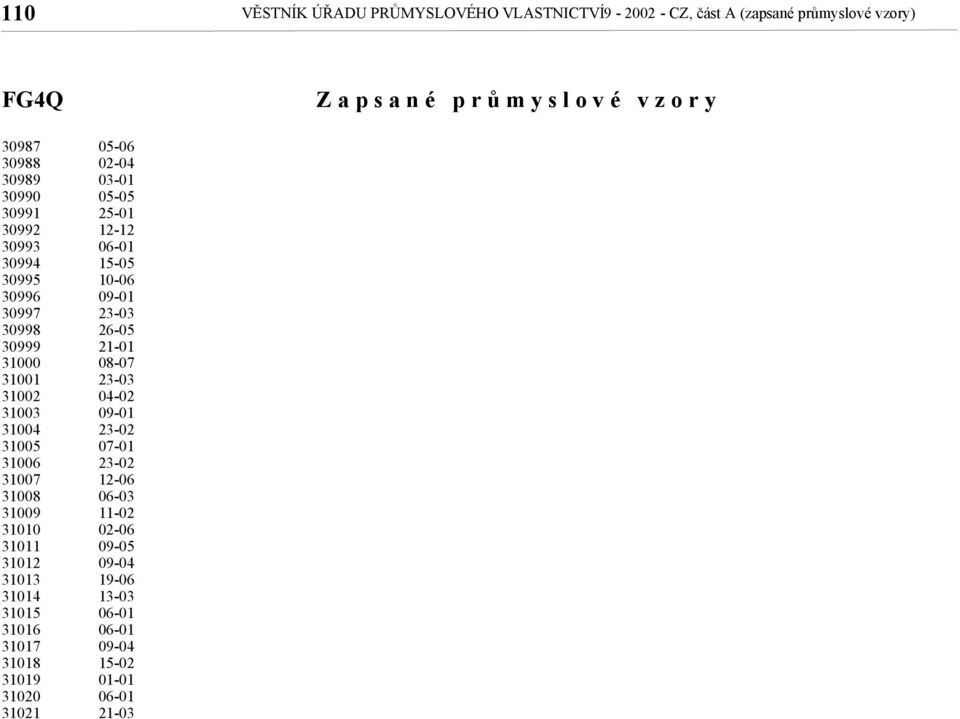 110 VĚSTNÍK ÚŘADU PRŮMYSLOVÉHO VLASTNICTVÍ9 - 2002 - CZ, část A (zapsané průmyslové vzory)

FG4Q

Zapsané průmyslové vzory

| | |
|---|---|
| 30987 | 05-06 |
| 30988 | 02-04 |
| 30989 | 03-01 |
| 30990 | 05-05 |
| 30991 | 25-01 |
| 30992 | 12-12 |
| 30993 | 06-01 |
| 30994 | 15-05 |
| 30995 | 10-06 |
| 30996 | 09-01 |
| 30997 | 23-03 |
| 30998 | 26-05 |
| 30999 | 21-01 |
| 31000 | 08-07 |
| 31001 | 23-03 |
| 31002 | 04-02 |
| 31003 | 09-01 |
| 31004 | 23-02 |
| 31005 | 07-01 |
| 31006 | 23-02 |
| 31007 | 12-06 |
| 31008 | 06-03 |
| 31009 | 11-02 |
| 31010 | 02-06 |
| 31011 | 09-05 |
| 31012 | 09-04 |
| 31013 | 19-06 |
| 31014 | 13-03 |
| 31015 | 06-01 |
| 31016 | 06-01 |
| 31017 | 09-04 |
| 31018 | 15-02 |
| 31019 | 01-01 |
| 31020 | 06-01 |
| 31021 | 21-03 |